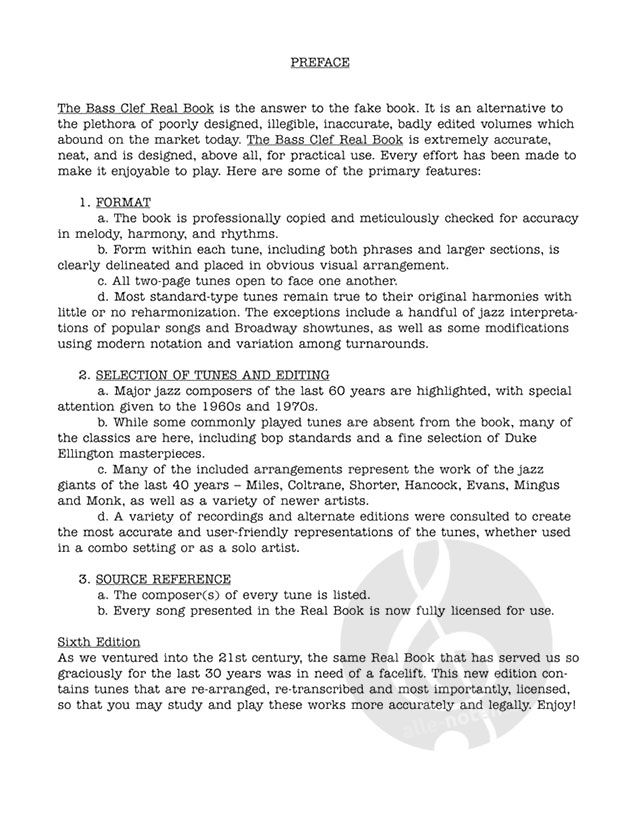 PREFACE

The Bass Clef Real Book is the answer to the fake book. It is an alternative to the plethora of poorly designed, illegible, inaccurate, badly edited volumes which abound on the market today. The Bass Clef Real Book is extremely accurate, neat, and is designed, above all, for practical use. Every effort has been made to make it enjoyable to play. Here are some of the primary features:

1. FORMAT
a. The book is professionally copied and meticulously checked for accuracy in melody, harmony, and rhythms.
b. Form within each tune, including both phrases and larger sections, is clearly delineated and placed in obvious visual arrangement.
c. All two-page tunes open to face one another.
d. Most standard-type tunes remain true to their original harmonies with little or no reharmonization. The exceptions include a handful of jazz interpretations of popular songs and Broadway showtunes, as well as some modifications using modern notation and variation among turnarounds.

2. SELECTION OF TUNES AND EDITING
a. Major jazz composers of the last 60 years are highlighted, with special attention given to the 1960s and 1970s.
b. While some commonly played tunes are absent from the book, many of the classics are here, including bop standards and a fine selection of Duke Ellington masterpieces.
c. Many of the included arrangements represent the work of the jazz giants of the last 40 years – Miles, Coltrane, Shorter, Hancock, Evans, Mingus and Monk, as well as a variety of newer artists.
d. A variety of recordings and alternate editions were consulted to create the most accurate and user-friendly representations of the tunes, whether used in a combo setting or as a solo artist.

3. SOURCE REFERENCE
a. The composer(s) of every tune is listed.
b. Every song presented in the Real Book is now fully licensed for use.

Sixth Edition
As we ventured into the 21st century, the same Real Book that has served us so graciously for the last 30 years was in need of a facelift. This new edition contains tunes that are re-arranged, re-transcribed and most importantly, licensed, so that you may study and play these works more accurately and legally. Enjoy!

alle-noten